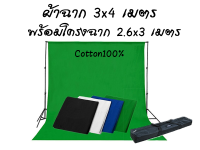 ผ้าฉาก 3x4 เมตร
พร้อมโครงฉาก 2.6x3 เมตร

Cotton100%